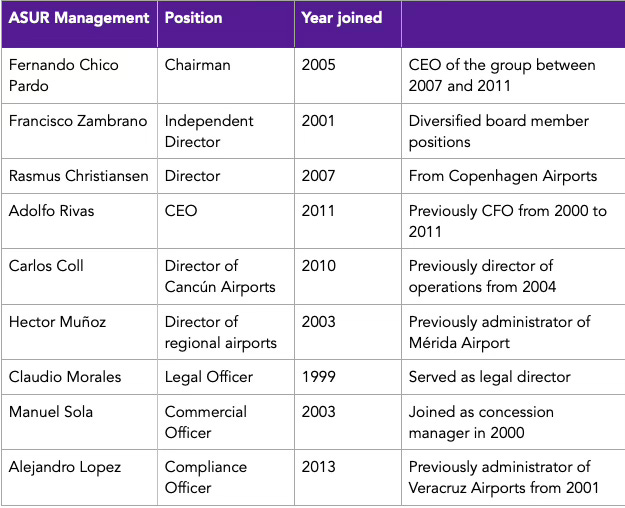 | ASUR Management | Position | Year joined | |
|---|---|---|---|
| Fernando Chico Pardo | Chairman | 2005 | CEO of the group between 2007 and 2011 |
| Francisco Zambrano | Independent Director | 2001 | Diversified board member positions |
| Rasmus Christiansen | Director | 2007 | From Copenhagen Airports |
| Adolfo Rivas | CEO | 2011 | Previously CFO from 2000 to 2011 |
| Carlos Coll | Director of Cancún Airports | 2010 | Previously director of operations from 2004 |
| Hector Muñoz | Director of regional airports | 2003 | Previously administrator of Mérida Airport |
| Claudio Morales | Legal Officer | 1999 | Served as legal director |
| Manuel Sola | Commercial Officer | 2003 | Joined as concession manager in 2000 |
| Alejandro Lopez | Compliance Officer | 2013 | Previously administrator of Veracruz Airports from 2001 |